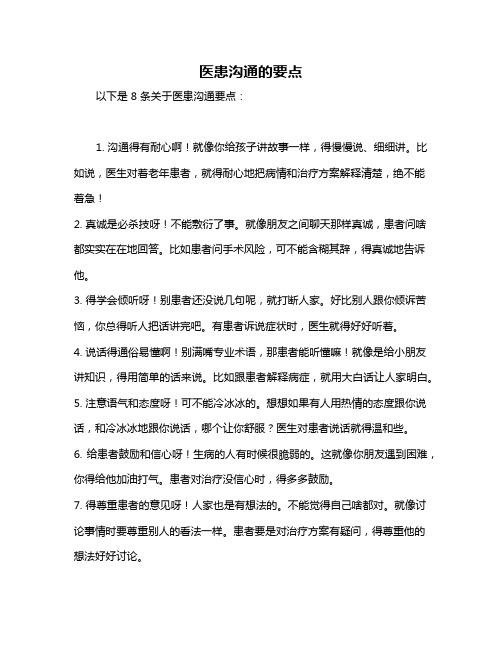 医患沟通的要点

以下是 8 条关于医患沟通要点：

1. 沟通得有耐心啊！就像你给孩子讲故事一样，得慢慢说、细细讲。比如说，医生对着老年患者，就得耐心地把病情和治疗方案解释清楚，绝不能着急！

2. 真诚是必杀技呀！不能敷衍了事。就像朋友之间聊天那样真诚，患者问啥都实实在在地回答。比如患者问手术风险，可不能含糊其辞，得真诚地告诉他。

3. 得学会倾听呀！别患者还没说几句呢，就打断人家。好比别人跟你倾诉苦恼，你总得听人把话讲完吧。有患者诉说症状时，医生就得好好听着。

4. 说话得通俗易懂啊！别满嘴专业术语，那患者能听懂嘛！就像是给小朋友讲知识，得用简单的话来说。比如跟患者解释病症，就用大白话让人家明白。

5. 注意语气和态度呀！可不能冷冰冰的。想想如果有人用热情的态度跟你说话，和冷冰冰地跟你说话，哪个让你舒服？医生对患者说话就得温和些。

6. 给患者鼓励和信心呀！生病的人有时候很脆弱的。这就像你朋友遇到困难，你得给他加油打气。患者对治疗没信心时，得多多鼓励。

7. 得尊重患者的意见呀！人家也是有想法的。不能觉得自己啥都对。就像讨论事情时要尊重别人的看法一样。患者要是对治疗方案有疑问，得尊重他的想法好好讨论。